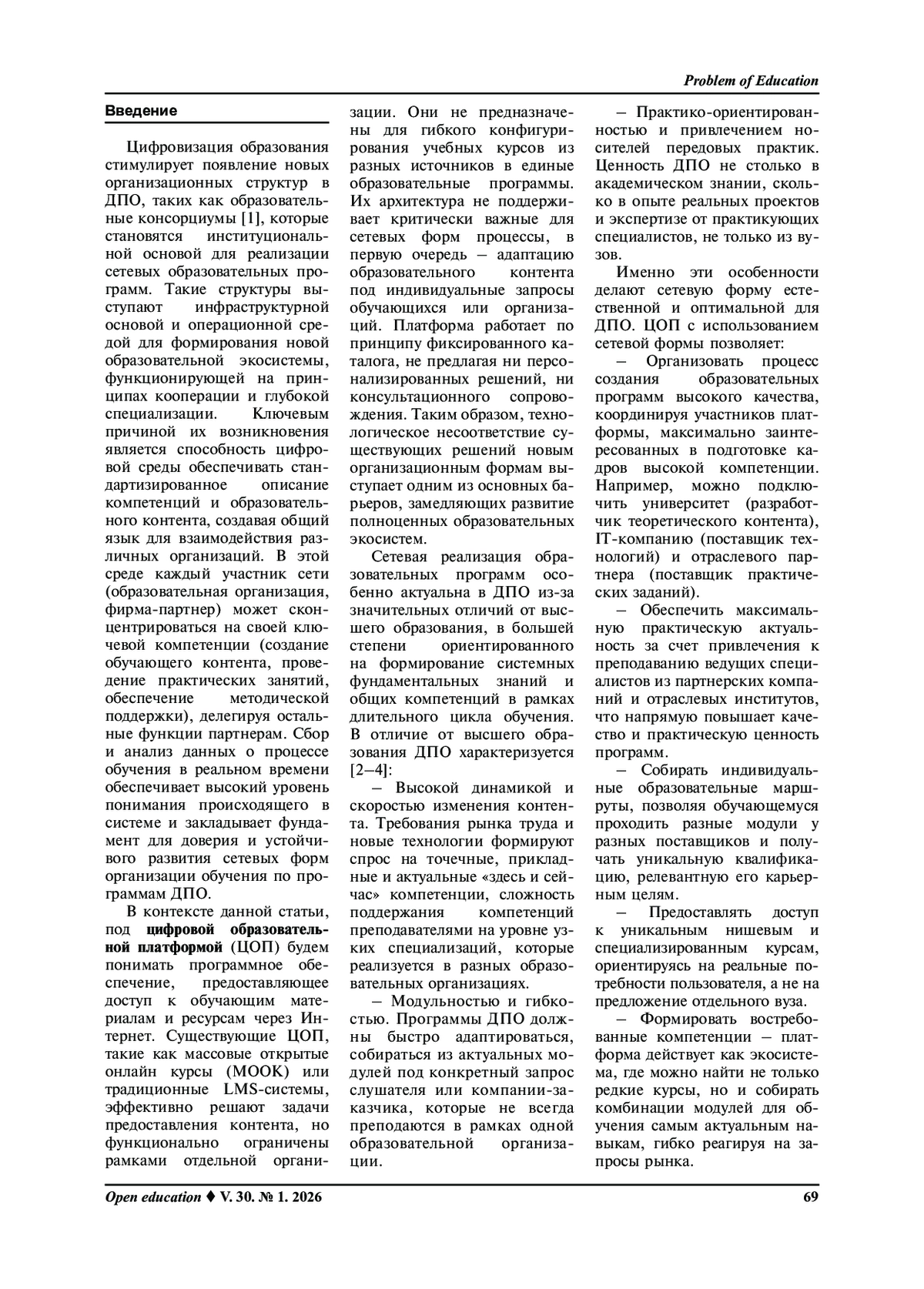 Problem of Education

Введение

Цифровизация образования стимулирует появление новых организационных структур в ДПО, таких как образовательные консорциумы [1], которые становятся институциональной основой для реализации сетевых образовательных программ. Такие структуры выступают инфраструктурной основой и операционной средой для формирования новой образовательной экосистемы, функционирующей на принципах кооперации и глубокой специализации. Ключевым причиной их возникновения является способность цифровой среды обеспечивать стандартизированное описание компетенций и образовательного контента, создавая общий язык для взаимодействия различных организаций. В этой среде каждый участник сети (образовательная организация, фирма-партнер) может сконцентрироваться на своей ключевой компетенции (создание обучающего контента, проведение практических занятий, обеспечение методической поддержки), делегируя остальные функции партнерам. Сбор и анализ данных о процессе обучения в реальном времени обеспечивает высокий уровень понимания происходящего в системе и закладывает фундамент для доверия и устойчивого развития сетевых форм организации обучения по программам ДПО.

В контексте данной статьи, под цифровой образовательной платформой (ЦОП) будем понимать программное обеспечение, предоставляющее доступ к обучающим материалам и ресурсам через Интернет. Существующие ЦОП, такие как массовые открытые онлайн курсы (МООК) или традиционные LMS-системы, эффективно решают задачи предоставления контента, но функционально ограничены рамками отдельной организации. Они не предназначены для гибкого конфигурирования учебных курсов из разных источников в единые образовательные программы. Их архитектура не поддерживает критически важные для сетевых форм процессы, в первую очередь – адаптацию образовательного контента под индивидуальные запросы обучающихся или организаций. Платформа работает по принципу фиксированного каталога, не предлагая ни персонализированных решений, ни консультационного сопровождения. Таким образом, технологическое несоответствие существующих решений новым организационным формам выступает одним из основных барьеров, замедляющих развитие полноценных образовательных экосистем.

Сетевая реализация образовательных программ особенно актуальна в ДПО из-за значительных отличий от высшего образования, в большей степени ориентированного на формирование системных фундаментальных знаний и общих компетенций в рамках длительного цикла обучения. В отличие от высшего образования ДПО характеризуется [2–4]:

– Высокой динамикой и скоростью изменения контента. Требования рынка труда и новые технологии формируют спрос на точечные, прикладные и актуальные «здесь и сейчас» компетенции, сложность поддержания компетенций преподавателями на уровне узких специализаций, которые реализуется в разных образовательных организациях.

– Модульностью и гибкостью. Программы ДПО должны быстро адаптироваться, собираться из актуальных модулей под конкретный запрос слушателя или компании-заказчика, которые не всегда преподаются в рамках одной образовательной организации.

– Практико-ориентированностью и привлечением носителей передовых практик. Ценность ДПО не столько в академическом знании, сколько в опыте реальных проектов и экспертизе от практикующих специалистов, не только из вузов.

Именно эти особенности делают сетевую форму естественной и оптимальной для ДПО. ЦОП с использованием сетевой формы позволяет:

– Организовать процесс создания образовательных программ высокого качества, координируя участников платформы, максимально заинтересованных в подготовке кадров высокой компетенции. Например, можно подключить университет (разработчик теоретического контента), IT-компанию (поставщик технологий) и отраслевого партнера (поставщик практических заданий).

– Обеспечить максимальную практическую актуальность за счет привлечения к преподаванию ведущих специалистов из партнерских компаний и отраслевых институтов, что напрямую повышает качество и практическую ценность программ.

– Собирать индивидуальные образовательные маршруты, позволяя обучающемуся проходить разные модули у разных поставщиков и получать уникальную квалификацию, релевантную его карьерным целям.

– Предоставлять доступ к уникальным нишевым и специализированным курсам, ориентируясь на реальные потребности пользователя, а не на предложение отдельного вуза.

– Формировать востребованные компетенции – платформа действует как экосистема, где можно найти не только редкие курсы, но и собирать комбинации модулей для обучения самым актуальным навыкам, гибко реагируя на запросы рынка.

Open education ♦ V. 30. № 1. 2026 69